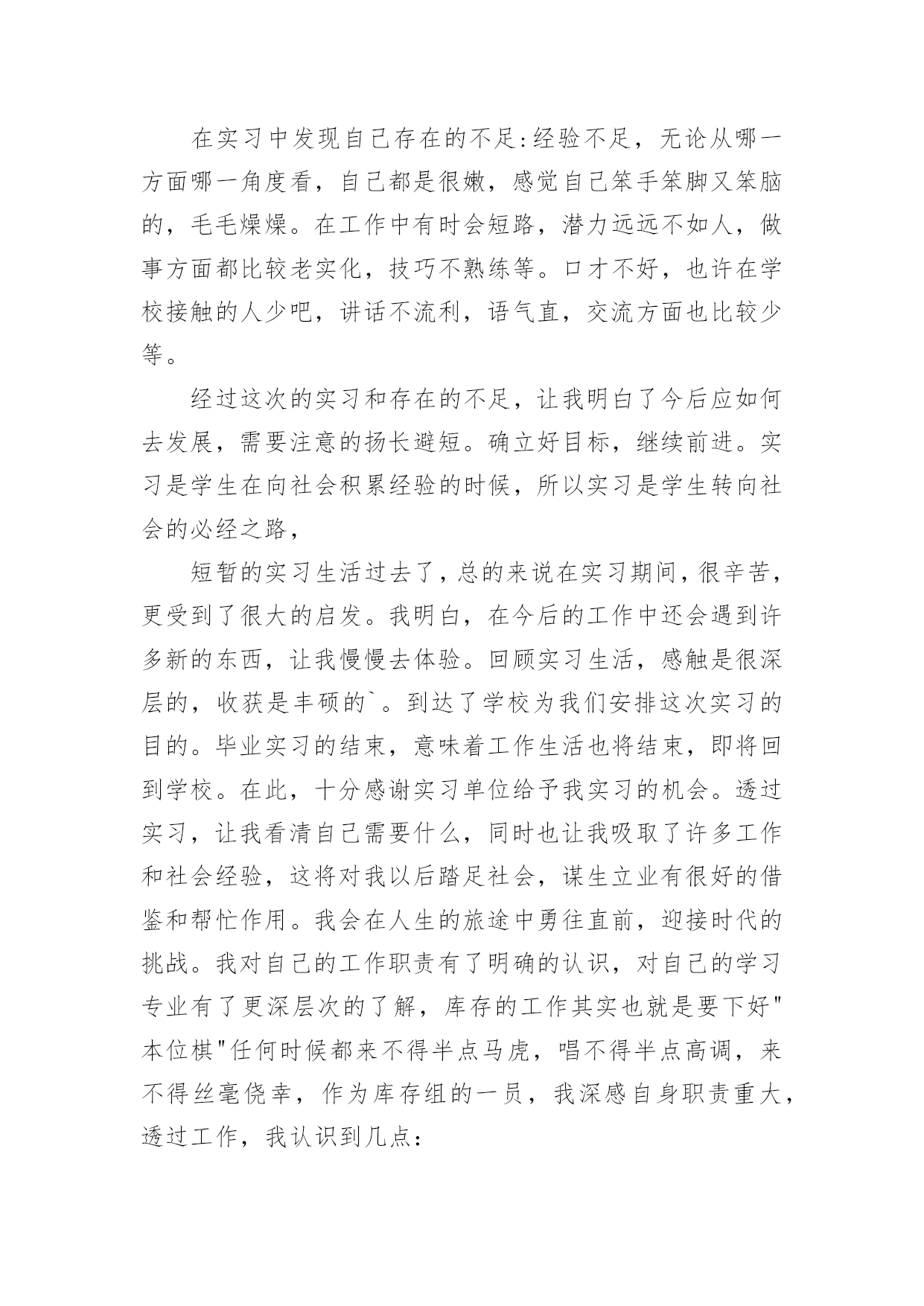 在实习中发现自己存在的不足:经验不足，无论从哪一方面哪一角度看，自己都是很嫩，感觉自己笨手笨脚又笨脑的，毛毛燥燥。在工作中有时会短路，潜力远远不如人，做事方面都比较老实化，技巧不熟练等。口才不好，也许在学校接触的人少吧，讲话不流利，语气直，交流方面也比较少等。

经过这次的实习和存在的不足，让我明白了今后应如何去发展，需要注意的扬长避短。确立好目标，继续前进。实习是学生在向社会积累经验的时候，所以实习是学生转向社会的必经之路，

短暂的实习生活过去了，总的来说在实习期间，很辛苦，更受到了很大的启发。我明白，在今后的工作中还会遇到许多新的东西，让我慢慢去体验。回顾实习生活，感触是很深层的，收获是丰硕的`。到达了学校为我们安排这次实习的目的。毕业实习的结束，意味着工作生活也将结束，即将回到学校。在此，十分感谢实习单位给予我实习的机会。透过实习，让我看清自己需要什么，同时也让我吸取了许多工作和社会经验，这将对我以后踏足社会，谋生立业有很好的借鉴和帮忙作用。我会在人生的旅途中勇往直前，迎接时代的挑战。我对自己的工作职责有了明确的认识，对自己的学习专业有了更深层次的了解，库存的工作其实也就是要下好"本位棋"任何时候都来不得半点马虎，唱不得半点高调，来不得丝毫侥幸，作为库存组的一员，我深感自身职责重大，透过工作，我认识到几点: